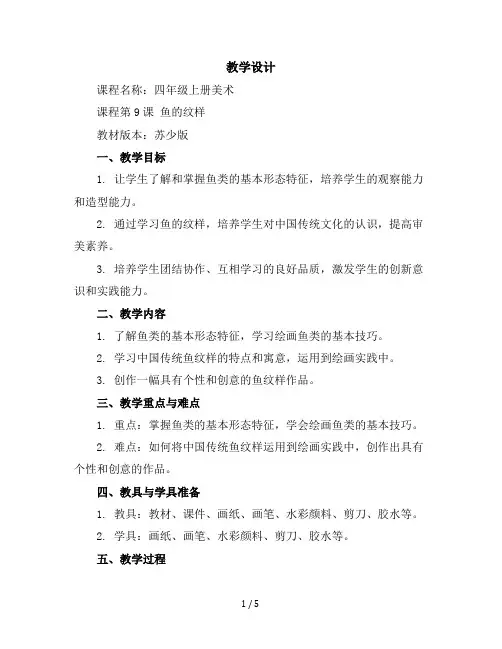 教学设计

课程名称：四年级上册美术

课程第 9 课 鱼的纹样

教材版本：苏少版

一、教学目标

1. 让学生了解和掌握鱼类的基本形态特征，培养学生的观察能力和造型能力。

2. 通过学习鱼的纹样，培养学生对中国传统文化的认识，提高审美素养。

3. 培养学生团结协作、互相学习的良好品质，激发学生的创新意识和实践能力。

二、教学内容

1. 了解鱼类的基本形态特征，学习绘画鱼类的基本技巧。

2. 学习中国传统鱼纹样的特点和寓意，运用到绘画实践中。

3. 创作一幅具有个性和创意的鱼纹样作品。

三、教学重点与难点

1. 重点：掌握鱼类的基本形态特征，学会绘画鱼类的基本技巧。

2. 难点：如何将中国传统鱼纹样运用到绘画实践中，创作出具有个性和创意的作品。

四、教具与学具准备

1. 教具：教材、课件、画纸、画笔、水彩颜料、剪刀、胶水等。

2. 学具：画纸、画笔、水彩颜料、剪刀、胶水等。

五、教学过程

1 / 5